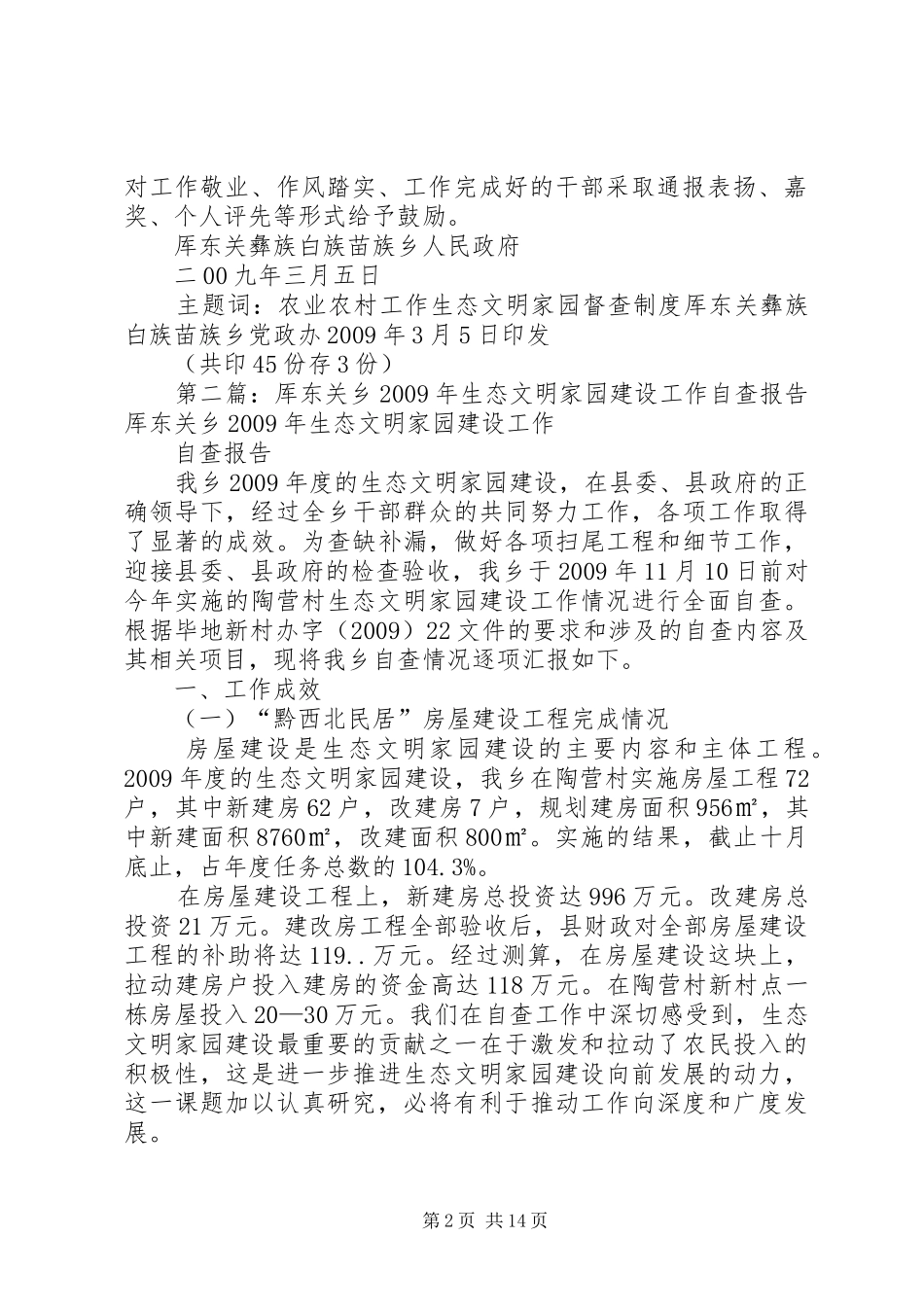 对工作敬业、作风踏实、工作完成好的干部采取通报表扬、嘉奖、个人评先等形式给予鼓励。

厍东关彝族白族苗族乡人民政府

二00九年三月五日

主题词：农业农村工作生态文明家园督查制度厍东关彝族白族苗族乡党政办2009年3月5日印发

（共印45份存3份）

第二篇：厍东关乡2009年生态文明家园建设工作自查报告厍东关乡2009年生态文明家园建设工作

自查报告

我乡2009年度的生态文明家园建设，在县委、县政府的正确领导下，经过全乡干部群众的共同努力工作，各项工作取得了显著的成效。为查缺补漏，做好各项扫尾工程和细节工作，迎接县委、县政府的检查验收，我乡于2009年11月10日前对今年实施的陶营村生态文明家园建设工作情况进行全面自查。根据毕地新村办字（2009）22文件的要求和涉及的自查内容及其相关项目，现将我乡自查情况逐项汇报如下。

一、工作成效

（一）“黔西北民居”房屋建设工程完成情况

房屋建设是生态文明家园建设的主要内容和主体工程。2009年度的生态文明家园建设，我乡在陶营村实施房屋工程72户，其中新建房62户，改建房7户，规划建房面积956㎡，其中新建面积8760㎡，改建面积800㎡。实施的结果，截止十月底止，占年度任务总数的104.3%。

在房屋建设工程上，新建房总投资达996万元。改建房总投资21万元。建改房工程全部验收后，县财政对全部房屋建设工程的补助将达119..万元。经过测算，在房屋建设这块上，拉动建房户投入建房的资金高达118万元。在陶营村新村点一栋房屋投入20—30万元。我们在自查工作中深切感受到，生态文明家园建设最重要的贡献之一在于激发和拉动了农民投入的积极性，这是进一步推进生态文明家园建设向前发展的动力，这一课题加以认真研究，必将有利于推动工作向深度和广度发展。

第2页 共14页